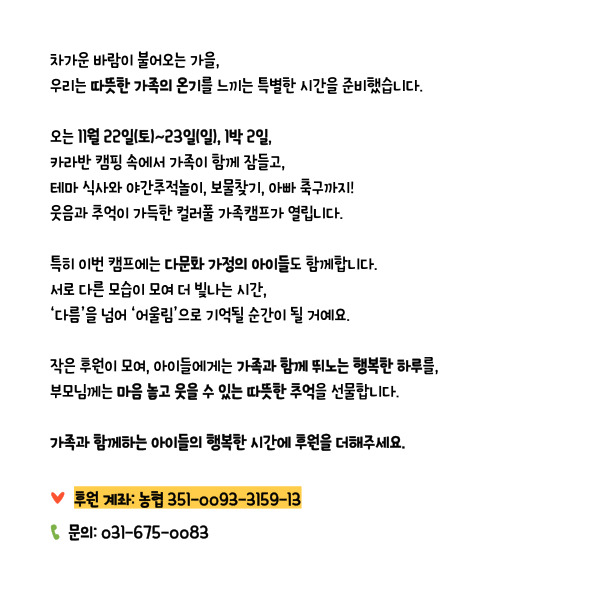 차가운 바람이 불어오는 가을,
우리는 따뜻한 가족의 온기를 느끼는 특별한 시간을 준비했습니다.

오는 11월 22일(토)~23일(일), 1박 2일,
카라반 캠핑 속에서 가족이 함께 잠들고,
테마 식사와 야간추적놀이, 보물찾기, 아빠 축구까지!
웃음과 추억이 가득한 컬러풀 가족캠프가 열립니다.

특히 이번 캠프에는 다문화 가정의 아이들도 함께합니다.
서로 다른 모습이 모여 더 빛나는 시간,
'다름'을 넘어 '어울림'으로 기억될 순간이 될 거예요.

작은 후원이 모여, 아이들에게는 가족과 함께 뛰노는 행복한 하루를,
부모님께는 마음 놓고 웃을 수 있는 따뜻한 추억을 선물합니다.

가족과 함께하는 아이들의 행복한 시간에 후원을 더해주세요.

후원 계좌: 농협 351-0093-3159-13

문의: 031-675-0083